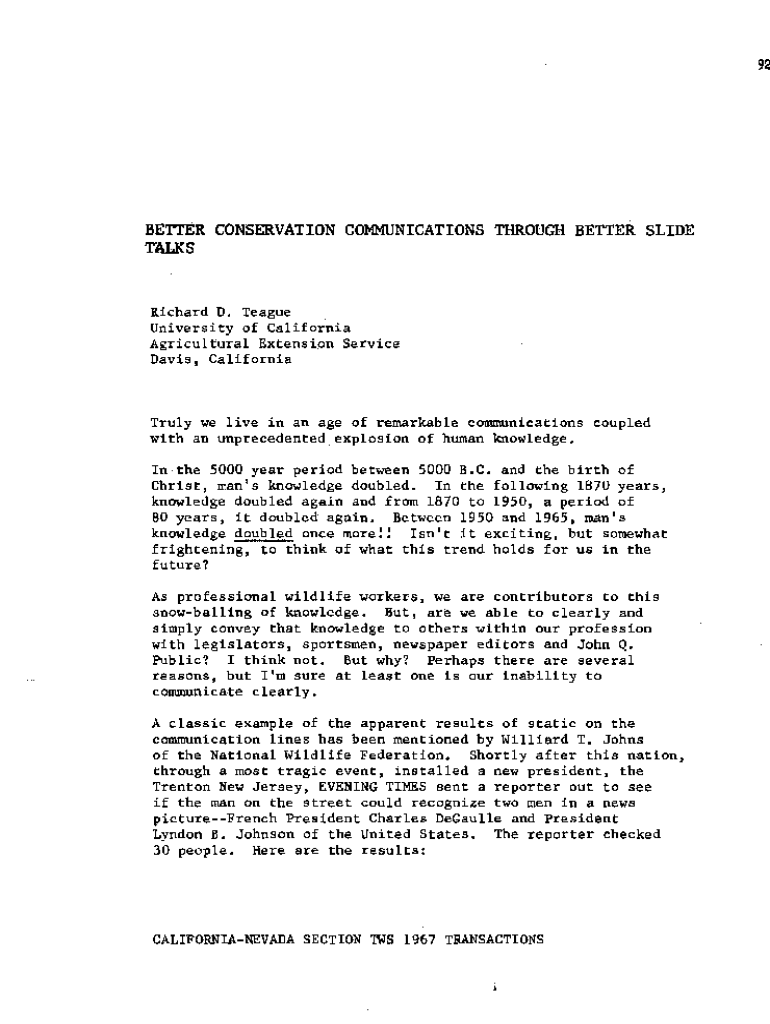 92

BETTER CONSERVATION COMMUNICATIONS THROUGH BETTER SLIDE TALKS

Richard D. Teague
University of California
Agricultural Extension Service
Davis, California

Truly we live in an age of remarkable communications coupled with an unprecedented explosion of human knowledge.

In the 5000 year period between 5000 B.C. and the birth of Christ, man's knowledge doubled. In the following 1870 years, knowledge doubled again and from 1870 to 1950, a period of 80 years, it doubled again. Between 1950 and 1965, man's knowledge doubled once more!! Isn't it exciting, but somewhat frightening, to think of what this trend holds for us in the future?

As professional wildlife workers, we are contributors to this snow-balling of knowledge. But, are we able to clearly and simply convey that knowledge to others within our profession with legislators, sportsmen, newspaper editors and John Q. Public? I think not. But why? Perhaps there are several reasons, but I'm sure at least one is our inability to communicate clearly.

A classic example of the apparent results of static on the communication lines has been mentioned by Williard T. Johns of the National Wildlife Federation. Shortly after this nation, through a most tragic event, installed a new president, the Trenton New Jersey, EVENING TIMES sent a reporter out to see if the man on the street could recognize two men in a news picture--French President Charles DeGaulle and President Lyndon B. Johnson of the United States. The reporter checked 30 people. Here are the results:

CALIFORNIA-NEVADA SECTION TWS 1967 TRANSACTIONS